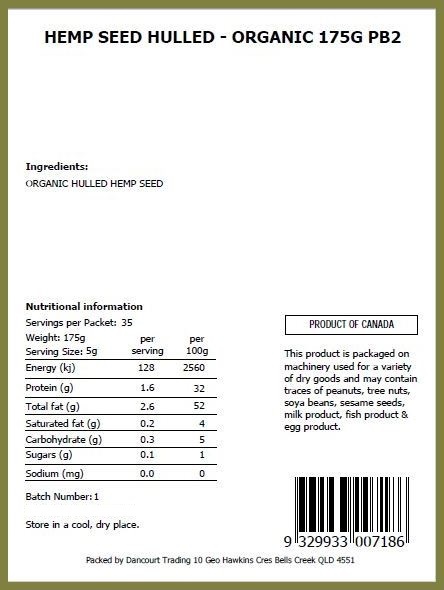 HEMP SEED HULLED - ORGANIC 175G PB2

Ingredients:
ORGANIC HULLED HEMP SEED

Nutritional information
Servings per Packet: 35

| Weight: 175g Serving Size: 5g | per serving | per 100g |
|---|---|---|
| Energy (kj) | 128 | 2560 |
| Protein (g) | 1.6 | 32 |
| Total fat (g) | 2.6 | 52 |
| Saturated fat (g) | 0.2 | 4 |
| Carbohydrate (g) | 0.3 | 5 |
| Sugars (g) | 0.1 | 1 |
| Sodium (mg) | 0.0 | 0 |

Batch Number: 1

Store in a cool, dry place.

PRODUCT OF CANADA

This product is packaged on machinery used for a variety of dry goods and may contain traces of peanuts, tree nuts, soya beans, sesame seeds, milk product, fish product & egg product.

9 329933 007186

Packed by Dancourt Trading 10 Geo Hawkins Cres Bells Creek QLD 4551